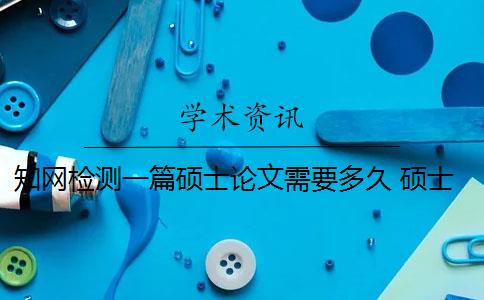 学术资讯

知网检测一篇硕士论文需要多久 硕士